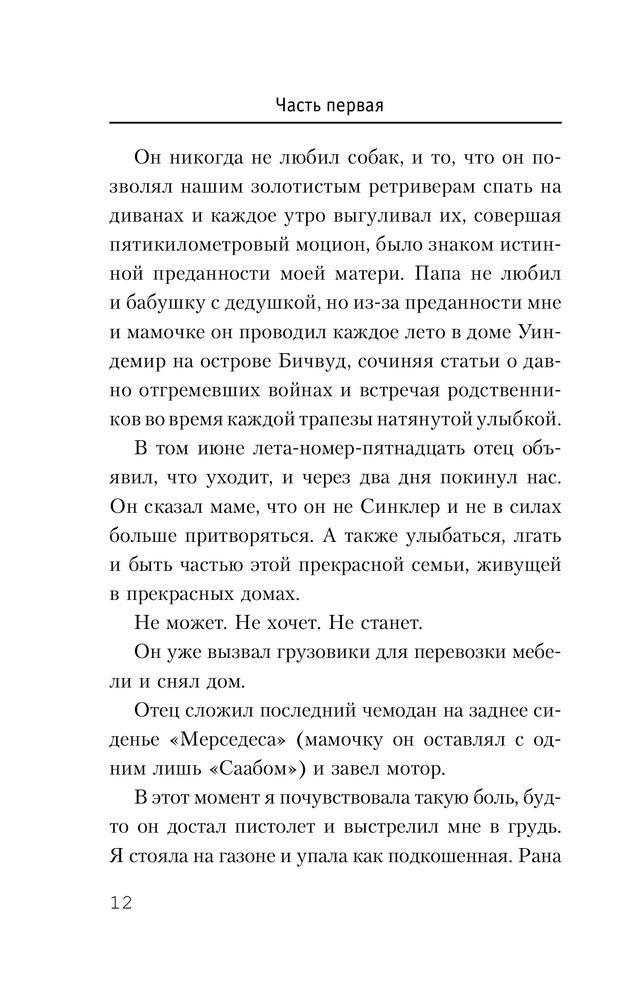 Часть первая

Он никогда не любил собак, и то, что он позволял нашим золотистым ретриверам спать на диванах и каждое утро выгуливал их, совершая пятикилометровый моцион, было знаком истинной преданности моей матери. Папа не любил и бабушку с дедушкой, но из-за преданности мне и мамочке он проводил каждое лето в доме Уиндемир на острове Бичвуд, сочиняя статьи о давно отгремевших войнах и встречая родственников во время каждой трапезы натянутой улыбкой.

В том июне лета-номер-пятнадцать отец объявил, что уходит, и через два дня покинул нас. Он сказал маме, что он не Синклер и не в силах больше притворяться. А также улыбаться, лгать и быть частью этой прекрасной семьи, живущей в прекрасных домах.

Не может. Не хочет. Не станет.

Он уже вызвал грузовики для перевозки мебели и снял дом.

Отец сложил последний чемодан на заднее сиденье «Мерседеса» (мамочку он оставлял с одним лишь «Саабом») и завел мотор.

В этот момент я почувствовала такую боль, будто он достал пистолет и выстрелил мне в грудь. Я стояла на газоне и упала как подкошенная. Рана

12